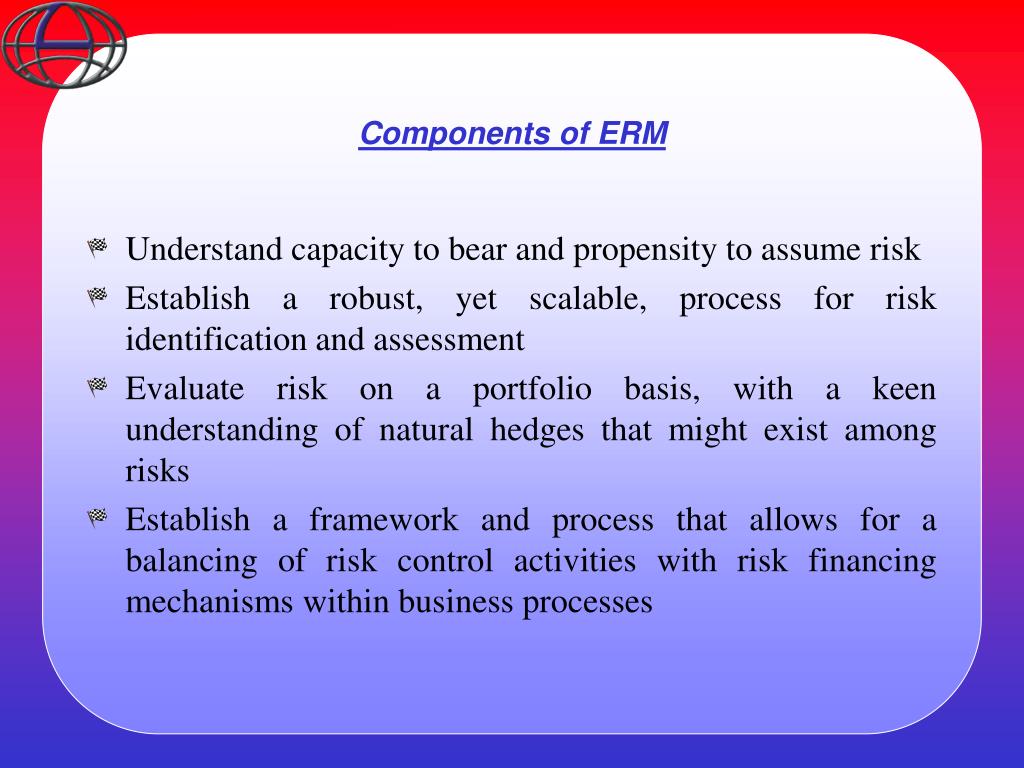 Components of ERM

Understand capacity to bear and propensity to assume risk

Establish a robust, yet scalable, process for risk identification and assessment

Evaluate risk on a portfolio basis, with a keen understanding of natural hedges that might exist among risks

Establish a framework and process that allows for a balancing of risk control activities with risk financing mechanisms within business processes